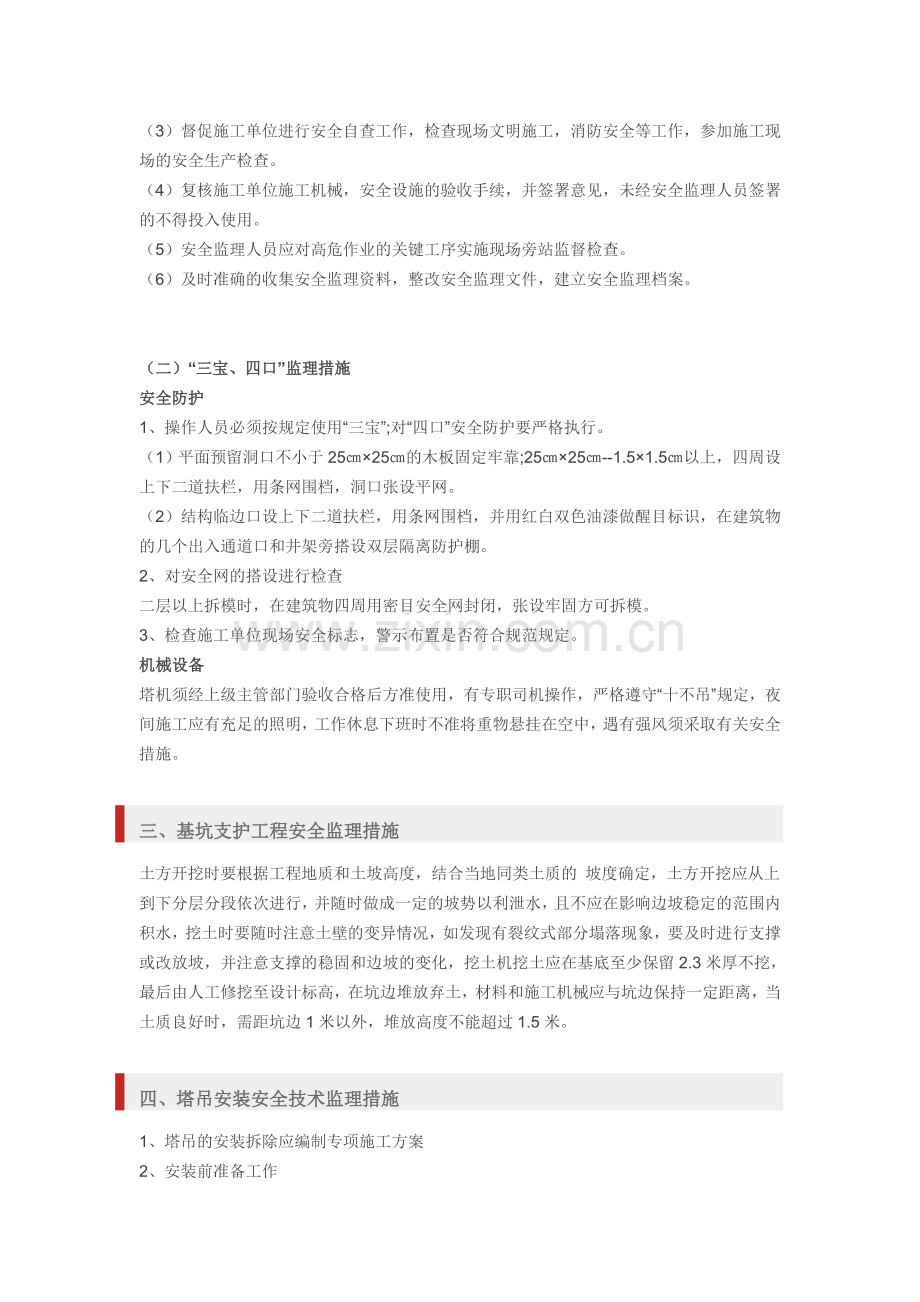 （3）督促施工单位进行安全自查工作，检查现场文明施工，消防安全等工作，参加施工现场的安全生产检查。

（4）复核施工单位施工机械，安全设施的验收手续，并签署意见，未经安全监理人员签署的不得投入使用。

（5）安全监理人员应对高危作业的关键工序实施现场旁站监督检查。

（6）及时准确的收集安全监理资料，整改安全监理文件，建立安全监理档案。

（二）“三宝、四口”监理措施

安全防护

1、操作人员必须按规定使用“三宝”;对“四口”安全防护要严格执行。

（1）平面预留洞口不小于25㎝×25㎝的木板固定牢靠;25㎝×25㎝--1.5×1.5㎝以上，四周设上下二道扶栏，用条网围档，洞口张设平网。

（2）结构临边口设上下二道扶栏，用条网围档，并用红白双色油漆做醒目标识，在建筑物的几个出入通道口和井架旁搭设双层隔离防护棚。

2、对安全网的搭设进行检查

二层以上拆模时，在建筑物四周用密目安全网封闭，张设牢固方可拆模。

3、检查施工单位现场安全标志，警示布置是否符合规范规定。

机械设备

塔机须经上级主管部门验收合格后方准使用，有专职司机操作，严格遵守“十不吊”规定，夜间施工应有充足的照明，工作休息下班时不准将重物悬挂在空中，遇有强风须采取有关安全措施。

三、基坑支护工程安全监理措施

土方开挖时要根据工程地质和土坡高度，结合当地同类土质的 坡度确定，土方开挖应从上到下分层分段依次进行，并随时做成一定的坡势以利泄水，且不应在影响边坡稳定的范围内积水，挖土时要随时注意土壁的变异情况，如发现有裂纹式部分塌落现象，要及时进行支撑或改放坡，并注意支撑的稳固和边坡的变化，挖土机挖土应在基底至少保留2.3米厚不挖，最后由人工修挖至设计标高，在坑边堆放弃土，材料和施工机械应与坑边保持一定距离，当土质良好时，需距坑边1米以外，堆放高度不能超过1.5米。

四、塔吊安装安全技术监理措施

1、塔吊的安装拆除应编制专项施工方案

2、安装前准备工作

www.zixin.com.cn